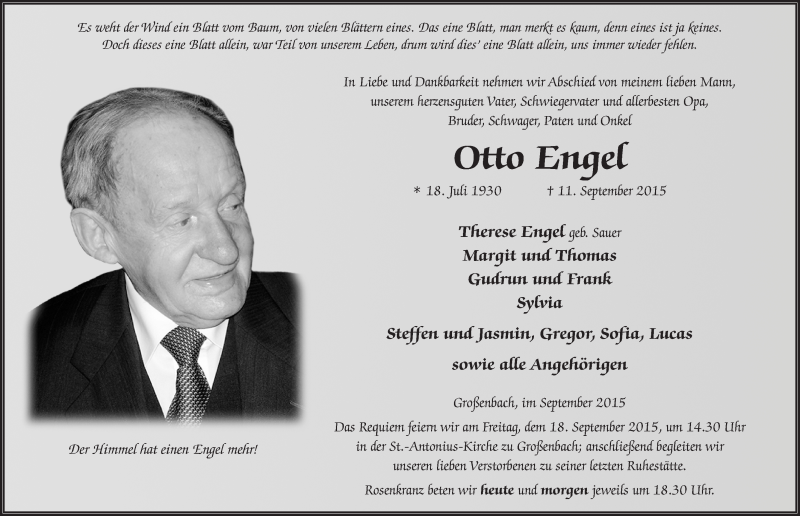 Es weht der Wind ein Blatt vom Baum, von vielen Blättern eines. Das eine Blatt, man merkt es kaum, denn eines ist ja keines. Doch dieses eine Blatt allein, war Teil von unserem Leben, drum wird dies' eine Blatt allein, uns immer wieder fehlen.

In Liebe und Dankbarkeit nehmen wir Abschied von meinem lieben Mann, unserem herzensguten Vater, Schwiegervater und allerbesten Opa, Bruder, Schwager, Paten und Onkel

Otto Engel

* 18. Juli 1930 † 11. September 2015

Therese Engel geb. Sauer
Margit und Thomas
Gudrun und Frank
Sylvia

Steffen und Jasmin, Gregor, Sofia, Lucas

sowie alle Angehörigen

Großenbach, im September 2015

Das Requiem feiern wir am Freitag, dem 18. September 2015, um 14.30 Uhr in der St.-Antonius-Kirche zu Großenbach; anschließend begleiten wir unseren lieben Verstorbenen zu seiner letzten Ruhestätte.

Rosenkranz beten wir heute und morgen jeweils um 18.30 Uhr.

Der Himmel hat einen Engel mehr!